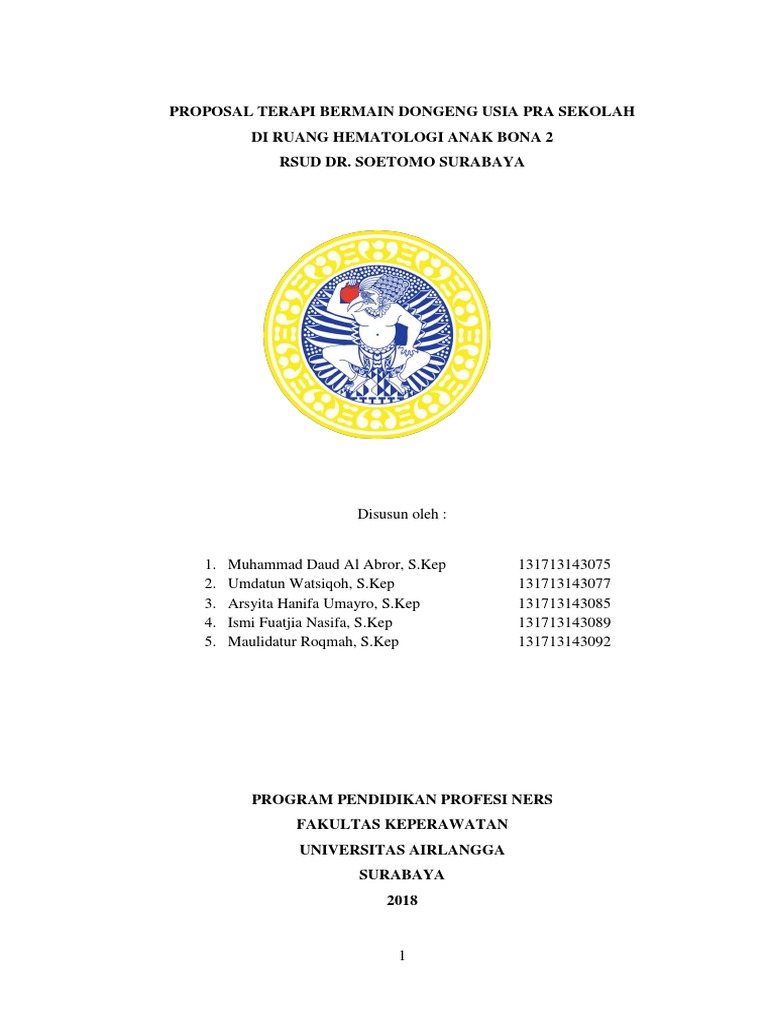 PROPOSAL TERAPI BERMAIN DONGENG USIA PRA SEKOLAH
DI RUANG HEMATOLOGI ANAK BONA 2
RSUD DR. SOETOMO SURABAYA

Disusun oleh :

1. Muhammad Daud Al Abror, S.Kep 131713143075
2. Umdatun Watsiqoh, S.Kep 131713143077
3. Arsyita Hanifa Umayro, S.Kep 131713143085
4. Ismi Fuatjia Nasifa, S.Kep 131713143089
5. Maulidatur Roqmah, S.Kep 131713143092

PROGRAM PENDIDIKAN PROFESI NERS
FAKULTAS KEPERAWATAN
UNIVERSITAS AIRLANGGA
SURABAYA
2018

1